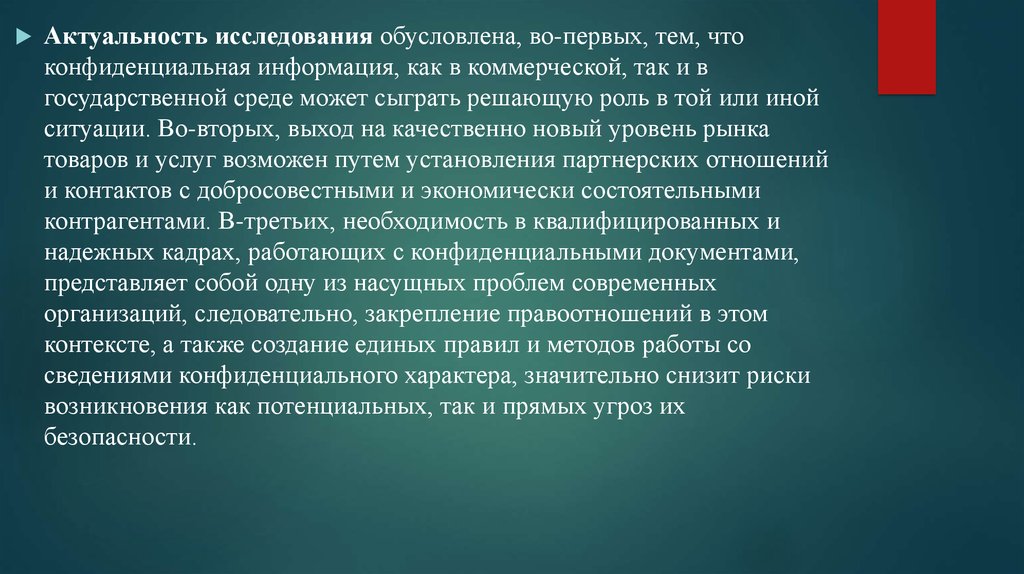 Актуальность исследования обусловлена, во-первых, тем, что конфиденциальная информация, как в коммерческой, так и в государственной среде может сыграть решающую роль в той или иной ситуации. Во-вторых, выход на качественно новый уровень рынка товаров и услуг возможен путем установления партнерских отношений и контактов с добросовестными и экономически состоятельными контрагентами. В-третьих, необходимость в квалифицированных и надежных кадрах, работающих с конфиденциальными документами, представляет собой одну из насущных проблем современных организаций, следовательно, закрепление правоотношений в этом контексте, а также создание единых правил и методов работы со сведениями конфиденциального характера, значительно снизит риски возникновения как потенциальных, так и прямых угроз их безопасности.